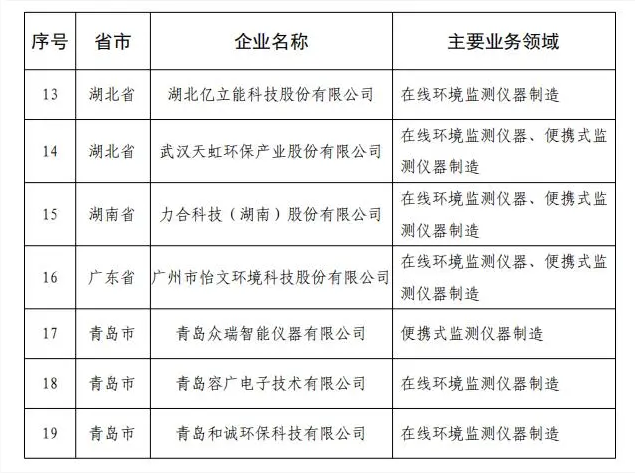 | 序号 | 省市 | 企业名称 | 主要业务领域 |
|---|---|---|---|
| 13 | 湖北省 | 湖北亿立能科技股份有限公司 | 在线环境监测仪器制造 |
| 14 | 湖北省 | 武汉天虹环保产业股份有限公司 | 在线环境监测仪器、便携式监测仪器制造 |
| 15 | 湖南省 | 力合科技（湖南）股份有限公司 | 在线环境监测仪器、便携式监测仪器制造 |
| 16 | 广东省 | 广州市怡文环境科技股份有限公司 | 在线环境监测仪器、便携式监测仪器制造 |
| 17 | 青岛市 | 青岛众瑞智能仪器有限公司 | 便携式监测仪器制造 |
| 18 | 青岛市 | 青岛容广电子技术有限公司 | 在线环境监测仪器制造 |
| 19 | 青岛市 | 青岛和诚环保科技有限公司 | 在线环境监测仪器制造 |